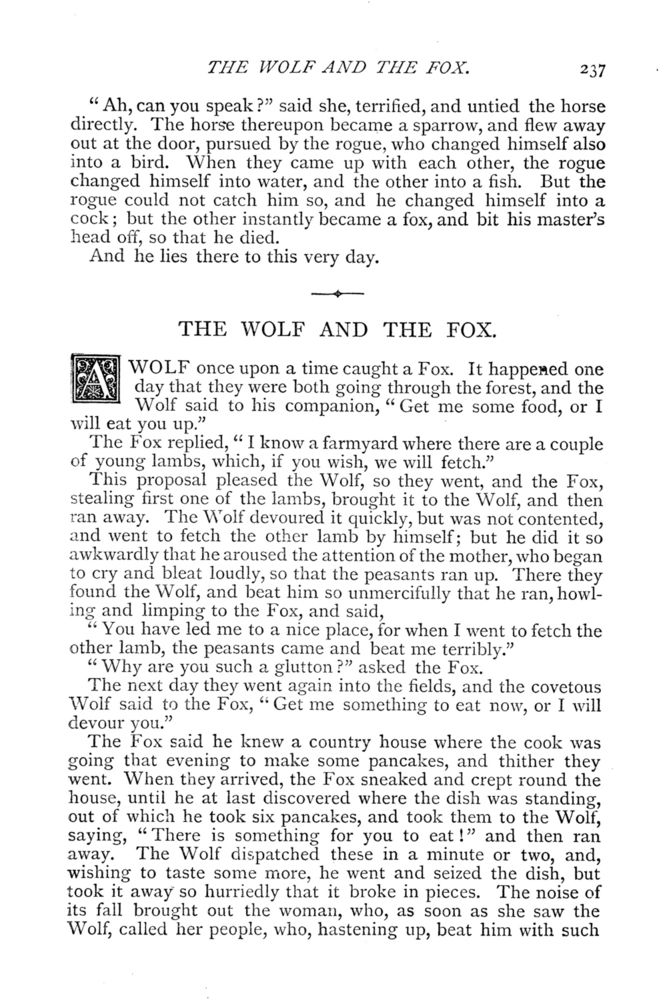 THE WOLF AND THE FOX. 237

"Ah, can you speak?" said she, terrified, and untied the horse directly. The horse thereupon became a sparrow, and flew away out at the door, pursued by the rogue, who changed himself also into a bird. When they came up with each other, the rogue changed himself into water, and the other into a fish. But the rogue could not catch him so, and he changed himself into a cock; but the other instantly became a fox, and bit his master's head off, so that he died.

And he lies there to this very day.

THE WOLF AND THE FOX.

A WOLF once upon a time caught a Fox. It happened one day that they were both going through the forest, and the Wolf said to his companion, "Get me some food, or I will eat you up."

The Fox replied, "I know a farmyard where there are a couple of young lambs, which, if you wish, we will fetch."

This proposal pleased the Wolf, so they went, and the Fox, stealing first one of the lambs, brought it to the Wolf, and then ran away. The Wolf devoured it quickly, but was not contented, and went to fetch the other lamb by himself; but he did it so awkwardly that he aroused the attention of the mother, who began to cry and bleat loudly, so that the peasants ran up. There they found the Wolf, and beat him so unmercifully that he ran, howling and limping to the Fox, and said,

"You have led me to a nice place, for when I went to fetch the other lamb, the peasants came and beat me terribly."

"Why are you such a glutton?" asked the Fox.

The next day they went again into the fields, and the covetous Wolf said to the Fox, "Get me something to eat now, or I will devour you."

The Fox said he knew a country house where the cook was going that evening to make some pancakes, and thither they went. When they arrived, the Fox sneaked and crept round the house, until he at last discovered where the dish was standing, out of which he took six pancakes, and took them to the Wolf, saying, "There is something for you to eat!" and then ran away. The Wolf dispatched these in a minute or two, and, wishing to taste some more, he went and seized the dish, but took it away so hurriedly that it broke in pieces. The noise of its fall brought out the woman, who, as soon as she saw the Wolf, called her people, who, hastening up, beat him with such